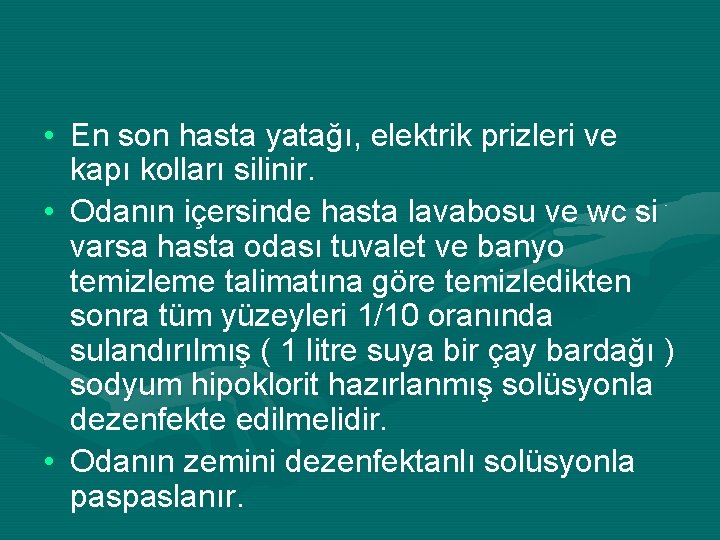 • En son hasta yatağı, elektrik prizleri ve kapı kolları silinir.
• Odanın içersinde hasta lavabosu ve wc si varsa hasta odası tuvalet ve banyo temizleme talimatına göre temizledikten sonra tüm yüzeyleri 1/10 oranında sulandırılmış ( 1 litre suya bir çay bardağı ) sodyum hipoklorit hazırlanmış solüsyonla dezenfekte edilmelidir.
• Odanın zemini dezenfektanlı solüsyonla paspaslanır.